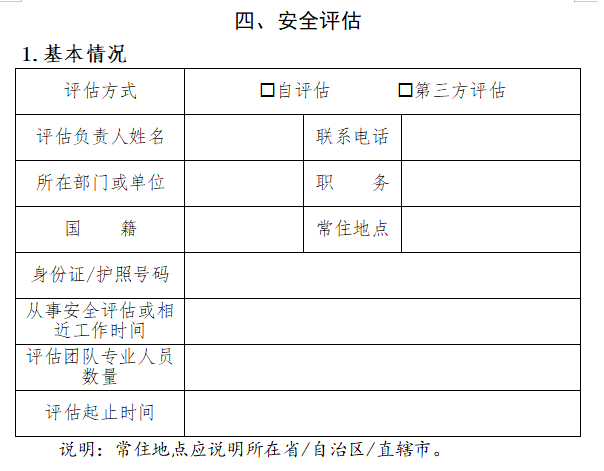 四、安全评估

1. 基本情况

| 评估方式 | □自评估　　□第三方评估 | | |
|---|---|---|---|
| 评估负责人姓名 | | 联系电话 | |
| 所在部门或单位 | | 职　　务 | |
| 国　　籍 | | 常住地点 | |
| 身份证/护照号码 | | | |
| 从事安全评估或相近工作时间 | | | |
| 评估团队专业人员数量 | | | |
| 评估起止时间 | | | |

说明：常住地点应说明所在省/自治区/直辖市。